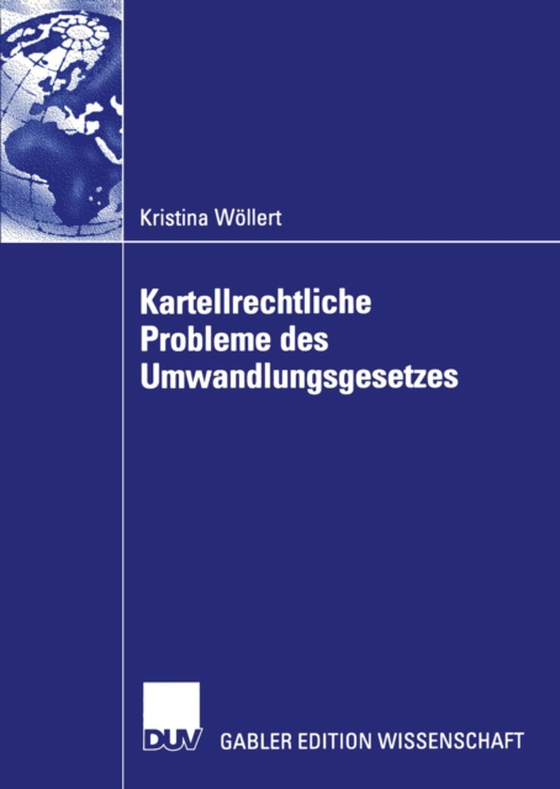 Kristina Wöllert

Kartellrechtliche Probleme des Umwandlungsgesetzes

DUV

GABLER EDITION WISSENSCHAFT